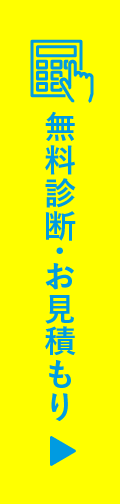 無料診断・お見積もり ▶